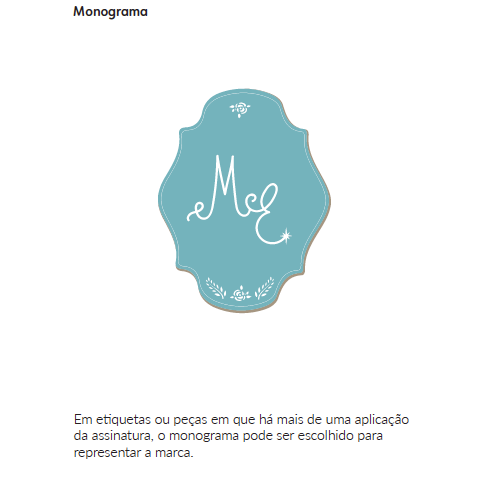 Monograma

ME

Em etiquetas ou peças em que há mais de uma aplicação da assinatura, o monograma pode ser escolhido para representar a marca.